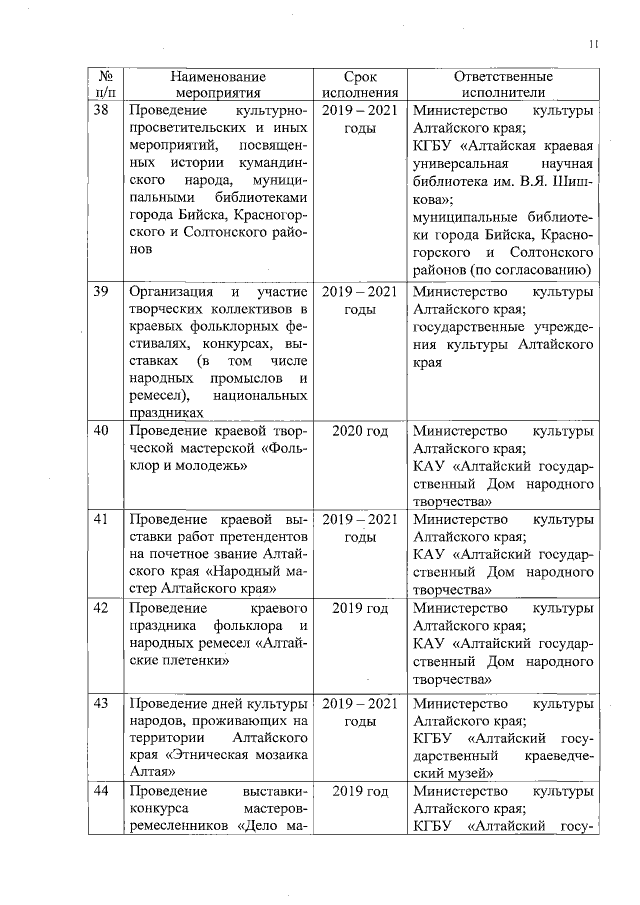 11

| № п/п | Наименование мероприятия | Срок исполнения | Ответственные исполнители |
|---|---|---|---|
| 38 | Проведение культурно-просветительских и иных мероприятий, посвященных истории кумандинского народа, муниципальными библиотеками города Бийска, Красногорского и Солтонского районов | 2019 – 2021 годы | Министерство культуры Алтайского края; КГБУ «Алтайская краевая универсальная научная библиотека им. В.Я. Шишкова»; муниципальные библиотеки города Бийска, Красногорского и Солтонского районов (по согласованию) |
| 39 | Организация и участие творческих коллективов в краевых фольклорных фестивалях, конкурсах, выставках (в том числе народных промыслов и ремесел), национальных праздниках | 2019 – 2021 годы | Министерство культуры Алтайского края; государственные учреждения культуры Алтайского края |
| 40 | Проведение краевой творческой мастерской «Фольклор и молодежь» | 2020 год | Министерство культуры Алтайского края; КАУ «Алтайский государственный Дом народного творчества» |
| 41 | Проведение краевой выставки работ претендентов на почетное звание Алтайского края «Народный мастер Алтайского края» | 2019 – 2021 годы | Министерство культуры Алтайского края; КАУ «Алтайский государственный Дом народного творчества» |
| 42 | Проведение краевого праздника фольклора и народных ремесел «Алтайские плетенки» | 2019 год | Министерство культуры Алтайского края; КАУ «Алтайский государственный Дом народного творчества» |
| 43 | Проведение дней культуры народов, проживающих на территории Алтайского края «Этническая мозаика Алтая» | 2019 – 2021 годы | Министерство культуры Алтайского края; КГБУ «Алтайский государственный краеведческий музей» |
| 44 | Проведение выставки-конкурса мастеров-ремесленников «Дело ма- | 2019 год | Министерство культуры Алтайского края; КГБУ «Алтайский госу- |